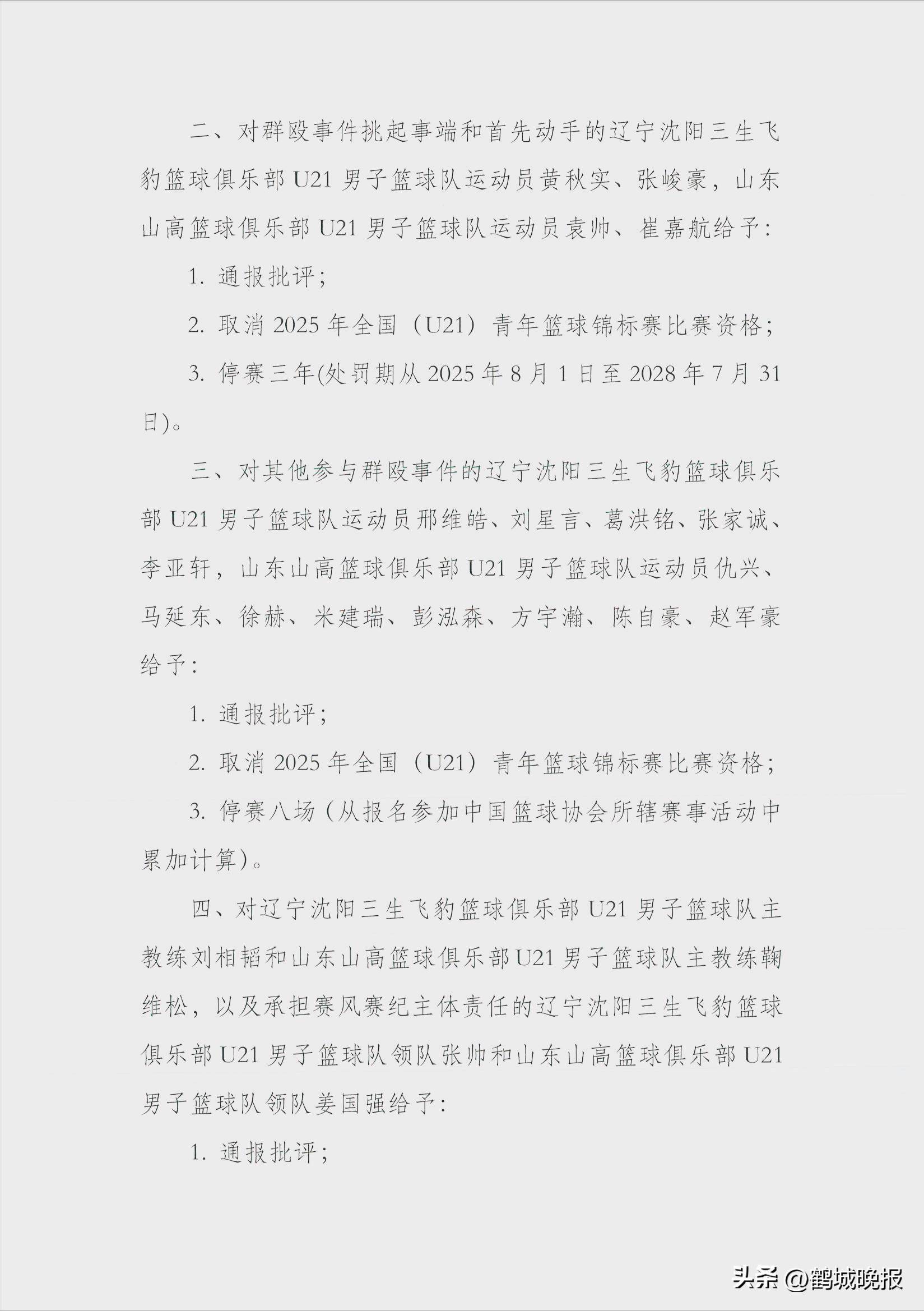 二、对群殴事件挑起事端和首先动手的辽宁沈阳三生飞豹篮球俱乐部 U21 男子篮球队运动员黄秋实、张峻豪，山东山高篮球俱乐部 U21 男子篮球队运动员袁帅、崔嘉航给予：

1. 通报批评；

2. 取消 2025 年全国（U21）青年篮球锦标赛比赛资格；

3. 停赛三年(处罚期从 2025 年 8 月 1 日至 2028 年 7 月 31 日)。

三、对其他参与群殴事件的辽宁沈阳三生飞豹篮球俱乐部 U21 男子篮球队运动员邢维皓、刘星言、葛洪铭、张家诚、李亚轩，山东山高篮球俱乐部 U21 男子篮球队运动员仇兴、马延东、徐赫、米建瑞、彭泓森、方宇瀚、陈自豪、赵军豪给予：

1. 通报批评；

2. 取消 2025 年全国（U21）青年篮球锦标赛比赛资格；

3. 停赛八场（从报名参加中国篮球协会所辖赛事活动中累加计算）。

四、对辽宁沈阳三生飞豹篮球俱乐部 U21 男子篮球队主教练刘相韬和山东山高篮球俱乐部 U21 男子篮球队主教练鞠维松，以及承担赛风赛纪主体责任的辽宁沈阳三生飞豹篮球俱乐部 U21 男子篮球队领队张帅和山东山高篮球俱乐部 U21 男子篮球队领队姜国强给予：

1. 通报批评；

头条 @鹤城晚报